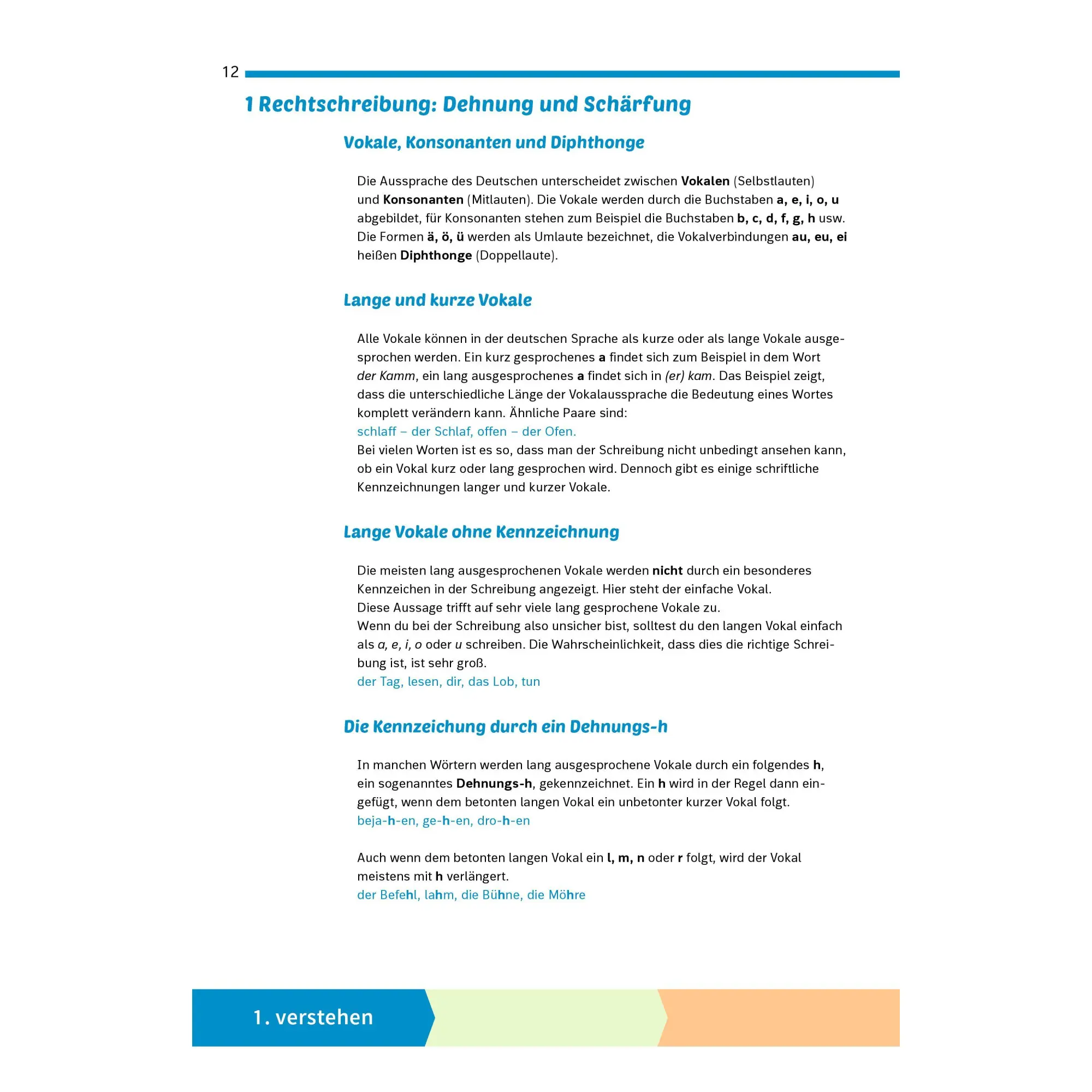 12

1 Rechtschreibung: Dehnung und Schärfung

Vokale, Konsonanten und Diphthonge

Die Aussprache des Deutschen unterscheidet zwischen Vokalen (Selbstlauten) und Konsonanten (Mitlauten). Die Vokale werden durch die Buchstaben a, e, i, o, u abgebildet, für Konsonanten stehen zum Beispiel die Buchstaben b, c, d, f, g, h usw. Die Formen ä, ö, ü werden als Umlaute bezeichnet, die Vokalverbindungen au, eu, ei heißen Diphthonge (Doppellaute).

Lange und kurze Vokale

Alle Vokale können in der deutschen Sprache als kurze oder als lange Vokale ausgesprochen werden. Ein kurz gesprochenes a findet sich zum Beispiel in dem Wort der Kamm, ein lang ausgesprochenes a findet sich in (er) kam. Das Beispiel zeigt, dass die unterschiedliche Länge der Vokalaussprache die Bedeutung eines Wortes komplett verändern kann. Ähnliche Paare sind:
schlaff – der Schlaf, offen – der Ofen.
Bei vielen Worten ist es so, dass man der Schreibung nicht unbedingt ansehen kann, ob ein Vokal kurz oder lang gesprochen wird. Dennoch gibt es einige schriftliche Kennzeichnungen langer und kurzer Vokale.

Lange Vokale ohne Kennzeichnung

Die meisten lang ausgesprochenen Vokale werden nicht durch ein besonderes Kennzeichen in der Schreibung angezeigt. Hier steht der einfache Vokal.
Diese Aussage trifft auf sehr viele lang gesprochene Vokale zu.
Wenn du bei der Schreibung also unsicher bist, solltest du den langen Vokal einfach als a, e, i, o oder u schreiben. Die Wahrscheinlichkeit, dass dies die richtige Schreibung ist, ist sehr groß.
der Tag, lesen, dir, das Lob, tun

Die Kennzeichung durch ein Dehnungs-h

In manchen Wörtern werden lang ausgesprochene Vokale durch ein folgendes h, ein sogenanntes Dehnungs-h, gekennzeichnet. Ein h wird in der Regel dann eingefügt, wenn dem betonten langen Vokal ein unbetonter kurzer Vokal folgt.
beja-h-en, ge-h-en, dro-h-en

Auch wenn dem betonten langen Vokal ein l, m, n oder r folgt, wird der Vokal meistens mit h verlängert.
der Befehl, lahm, die Bühne, die Möhre

1. verstehen